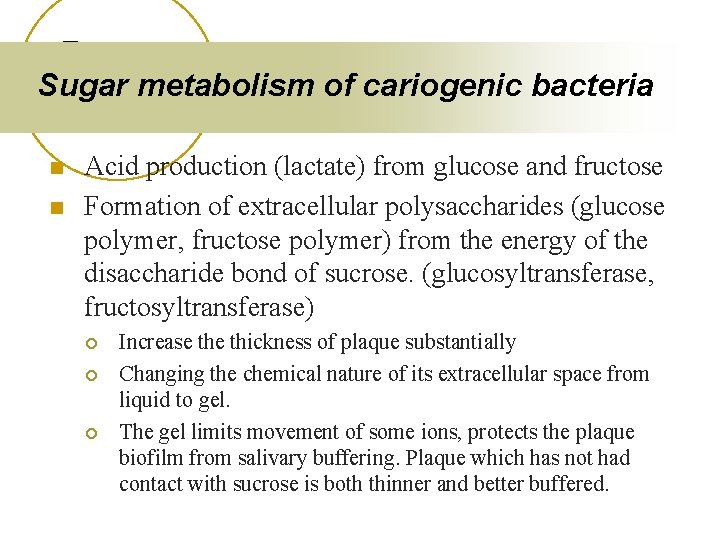 Sugar metabolism of cariogenic bacteria

• Acid production (lactate) from glucose and fructose
• Formation of extracellular polysaccharides (glucose polymer, fructose polymer) from the energy of the disaccharide bond of sucrose. (glucosyltransferase, fructosyltransferase)
  • Increase the thickness of plaque substantially
  • Changing the chemical nature of its extracellular space from liquid to gel.
  • The gel limits movement of some ions, protects the plaque biofilm from salivary buffering. Plaque which has not had contact with sucrose is both thinner and better buffered.